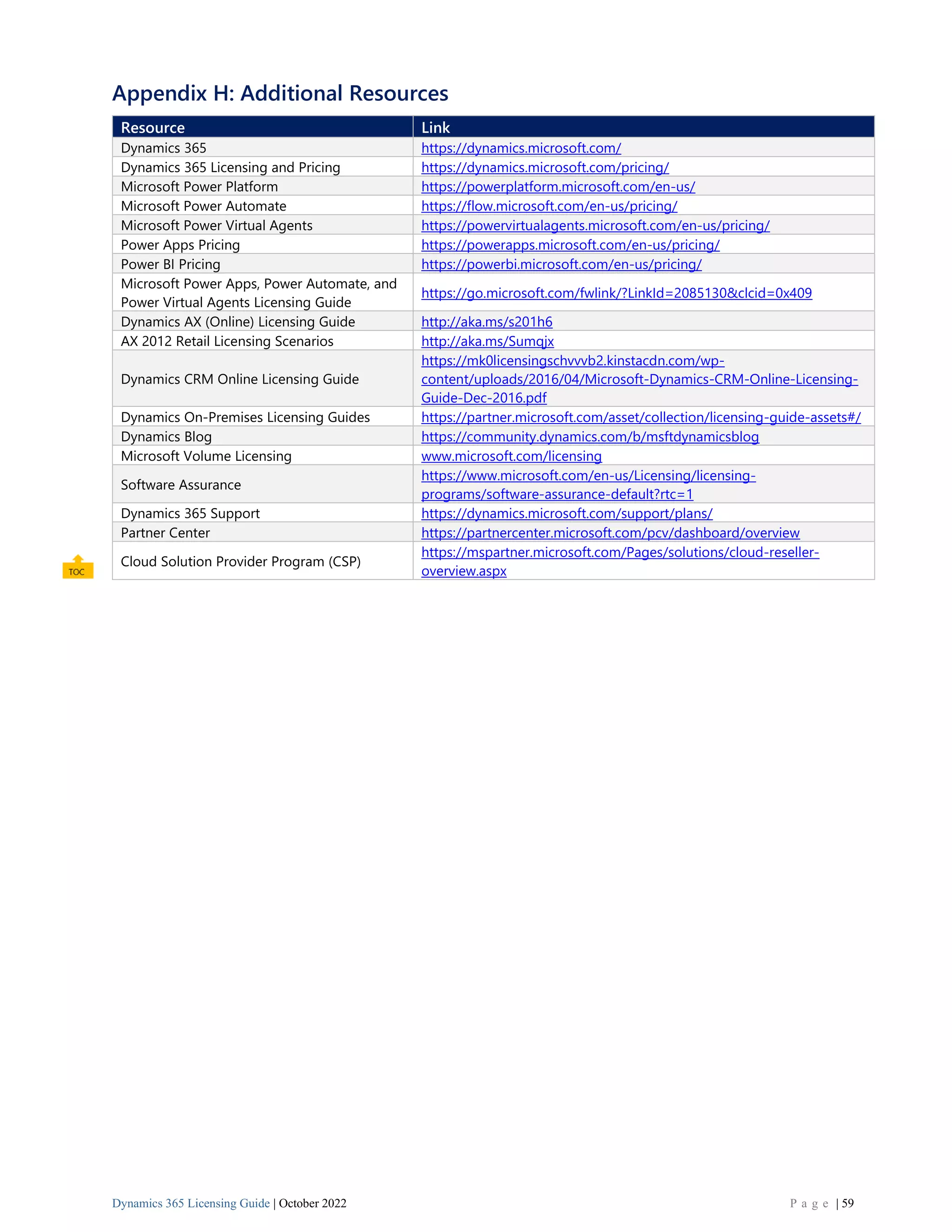 Appendix H: Additional Resources

| Resource | Link |
|---|---|
| Dynamics 365 | https://dynamics.microsoft.com/ |
| Dynamics 365 Licensing and Pricing | https://dynamics.microsoft.com/pricing/ |
| Microsoft Power Platform | https://powerplatform.microsoft.com/en-us/ |
| Microsoft Power Automate | https://flow.microsoft.com/en-us/pricing/ |
| Microsoft Power Virtual Agents | https://powervirtualagents.microsoft.com/en-us/pricing/ |
| Power Apps Pricing | https://powerapps.microsoft.com/en-us/pricing/ |
| Power BI Pricing | https://powerbi.microsoft.com/en-us/pricing/ |
| Microsoft Power Apps, Power Automate, and Power Virtual Agents Licensing Guide | https://go.microsoft.com/fwlink/?LinkId=2085130&clcid=0x409 |
| Dynamics AX (Online) Licensing Guide | http://aka.ms/s201h6 |
| AX 2012 Retail Licensing Scenarios | http://aka.ms/Sumqjx |
| Dynamics CRM Online Licensing Guide | https://mk0licensingschvvvb2.kinstacdn.com/wp-content/uploads/2016/04/Microsoft-Dynamics-CRM-Online-Licensing-Guide-Dec-2016.pdf |
| Dynamics On-Premises Licensing Guides | https://partner.microsoft.com/asset/collection/licensing-guide-assets#/ |
| Dynamics Blog | https://community.dynamics.com/b/msftdynamicsblog |
| Microsoft Volume Licensing | www.microsoft.com/licensing |
| Software Assurance | https://www.microsoft.com/en-us/Licensing/licensing-programs/software-assurance-default?rtc=1 |
| Dynamics 365 Support | https://dynamics.microsoft.com/support/plans/ |
| Partner Center | https://partnercenter.microsoft.com/pcv/dashboard/overview |
| Cloud Solution Provider Program (CSP) | https://mspartner.microsoft.com/Pages/solutions/cloud-reseller-overview.aspx |

TOC

Dynamics 365 Licensing Guide | October 2022

Page | 59